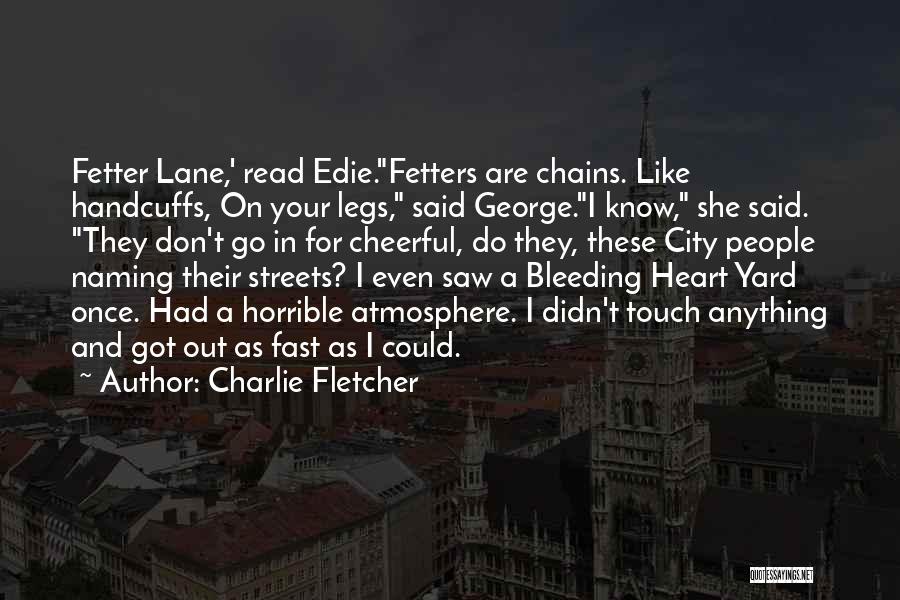 Fetter Lane,' read Edie."Fetters are chains. Like handcuffs, On your legs," said George."I know," she said. "They don't go in for cheerful, do they, these City people naming their streets? I even saw a Bleeding Heart Yard once. Had a horrible atmosphere. I didn't touch anything and got out as fast as I could.

~ Author: Charlie Fletcher

QUOTESSAYINGS.NET